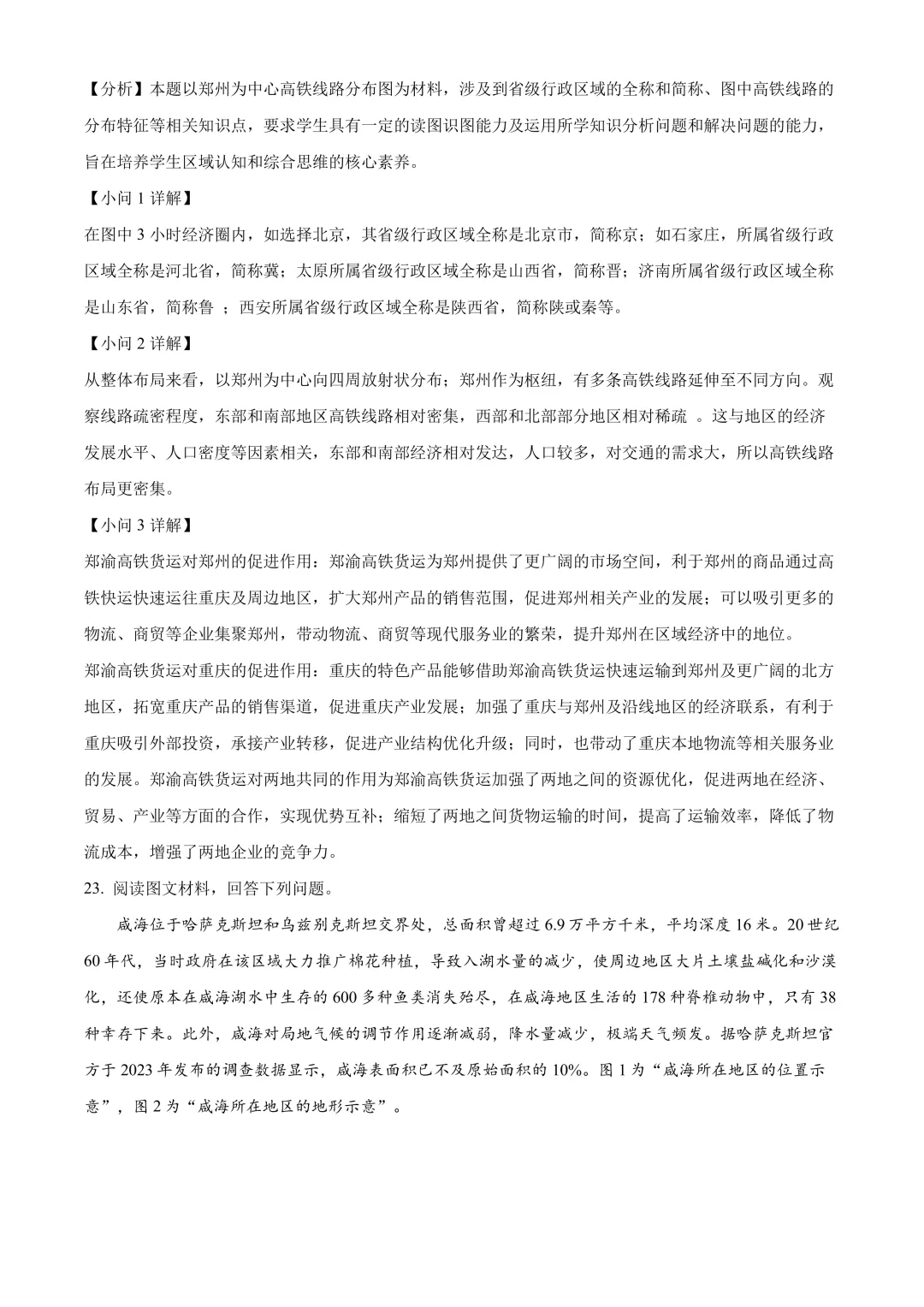 【分析】本题以郑州为中心高铁线路分布图为材料，涉及到省级行政区域的全称和简称、图中高铁线路的分布特征等相关知识点，要求学生具有一定的读图识图能力及运用所学知识分析问题和解决问题的能力，旨在培养学生区域认知和综合思维的核心素养。

【小问 1 详解】

在图中 3 小时经济圈内，如选择北京，其省级行政区域全称是北京市，简称京；如石家庄，所属省级行政区域全称是河北省，简称冀；太原所属省级行政区域全称是山西省，简称晋；济南所属省级行政区域全称是山东省，简称鲁 ；西安所属省级行政区域全称是陕西省，简称陕或秦等。

【小问 2 详解】

从整体布局来看，以郑州为中心向四周放射状分布；郑州作为枢纽，有多条高铁线路延伸至不同方向。观察线路疏密程度，东部和南部地区高铁线路相对密集，西部和北部部分地区相对稀疏 。这与地区的经济发展水平、人口密度等因素相关，东部和南部经济相对发达，人口较多，对交通的需求大，所以高铁线路布局更密集。

【小问 3 详解】

郑渝高铁货运对郑州的促进作用：郑渝高铁货运为郑州提供了更广阔的市场空间，利于郑州的商品通过高铁快运快速运往重庆及周边地区，扩大郑州产品的销售范围，促进郑州相关产业的发展；可以吸引更多的物流、商贸等企业集聚郑州，带动物流、商贸等现代服务业的繁荣，提升郑州在区域经济中的地位。

郑渝高铁货运对重庆的促进作用：重庆的特色产品能够借助郑渝高铁货运快速运输到郑州及更广阔的北方地区，拓宽重庆产品的销售渠道，促进重庆产业发展；加强了重庆与郑州及沿线地区的经济联系，有利于重庆吸引外部投资，承接产业转移，促进产业结构优化升级；同时，也带动了重庆本地物流等相关服务业的发展。郑渝高铁货运对两地共同的作用为郑渝高铁货运加强了两地之间的资源优化，促进两地在经济、贸易、产业等方面的合作，实现优势互补；缩短了两地之间货物运输的时间，提高了运输效率，降低了物流成本，增强了两地企业的竞争力。

23. 阅读图文材料，回答下列问题。

咸海位于哈萨克斯坦和乌兹别克斯坦交界处，总面积曾超过 6.9 万平方千米，平均深度 16 米。20 世纪 60 年代，当时政府在该区域大力推广棉花种植，导致入湖水量的减少，使周边地区大片土壤盐碱化和沙漠化，还使原本在咸海湖水中生存的 600 多种鱼类消失殆尽，在咸海地区生活的 178 种脊椎动物中，只有 38 种幸存下来。此外，咸海对局地气候的调节作用逐渐减弱，降水量减少，极端天气频发。据哈萨克斯坦官方于 2023 年发布的调查数据显示，咸海表面积已不及原始面积的 10%。图 1 为“咸海所在地区的位置示意”，图 2 为“咸海所在地区的地形示意”。